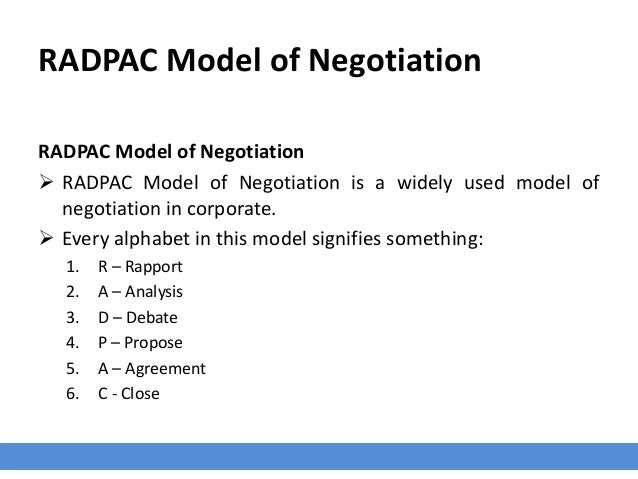 RADPAC Model of Negotiation

RADPAC Model of Negotiation

➢ RADPAC Model of Negotiation is a widely used model of negotiation in corporate.

➢ Every alphabet in this model signifies something:

1. R – Rapport
2. A – Analysis
3. D – Debate
4. P – Propose
5. A – Agreement
6. C - Close